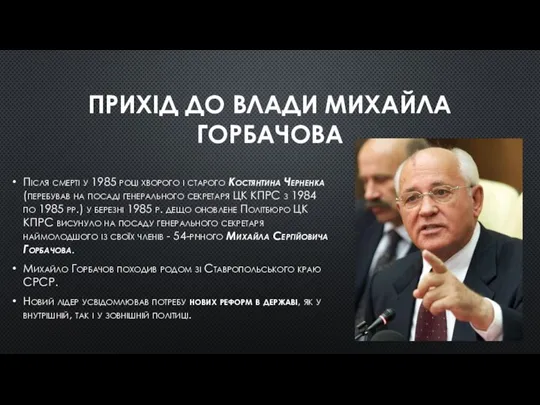 ПРИХІД ДО ВЛАДИ МИХАЙЛА ГОРБАЧОВА

• Після смерті у 1985 році хворого і старого Костянтина Черненка (перебував на посаді генерального секретаря ЦК КПРС з 1984 по 1985 рр.) у березні 1985 р. дещо оновлене Політбюро ЦК КПРС висунуло на посаду генерального секретаря наймолодшого із своїх членів - 54-річного Михайла Сергійовича Горбачова.

• Михайло Горбачов походив родом зі Ставропольського краю СРСР.

• Новий лідер усвідомлював потребу нових реформ в державі, як у внутрішній, так і у зовнішній політиці.